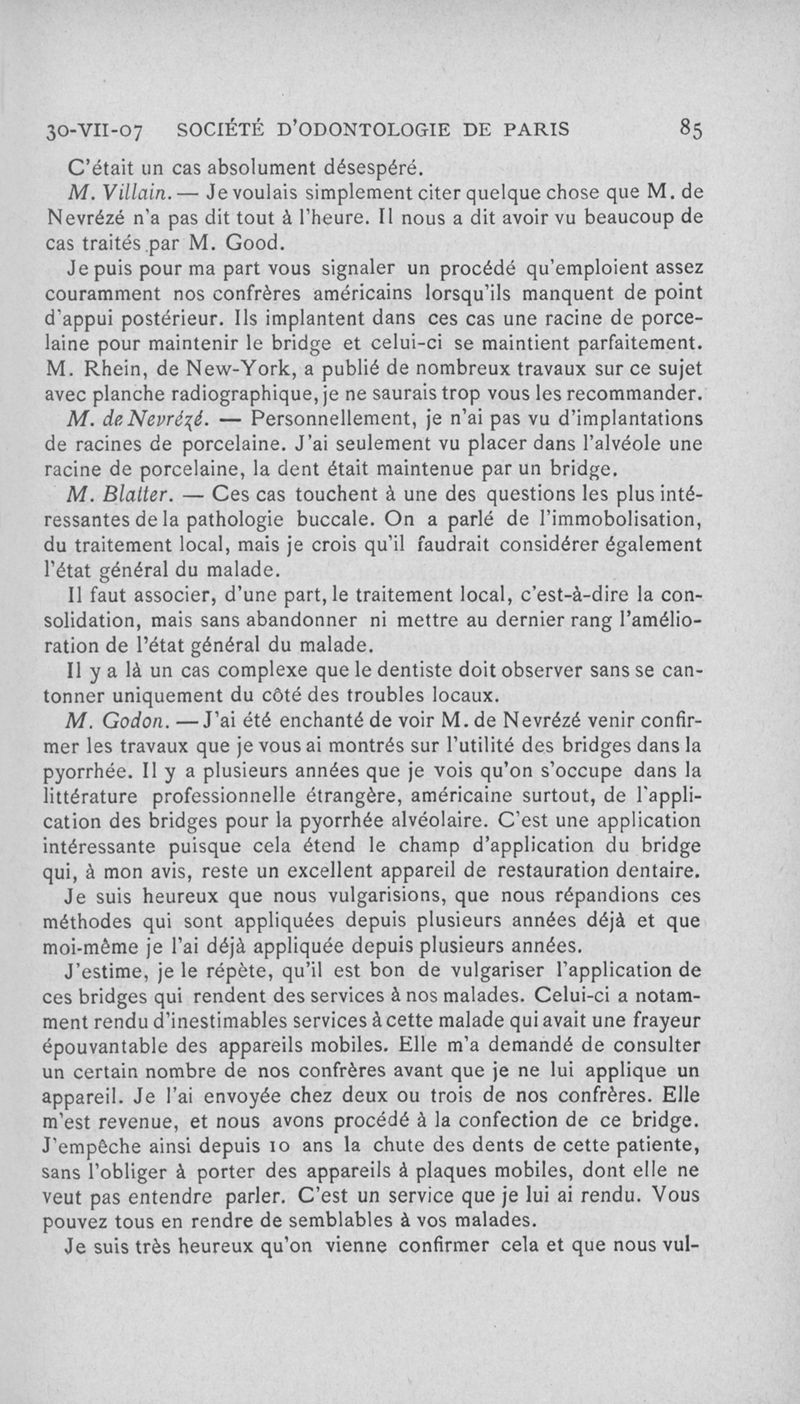 30-VII-07 SOCIÉTÉ D'ODONTOLOGIE DE PARIS 85

C'était un cas absolument désespéré.

M. Villain. — Je voulais simplement citer quelque chose que M. de Nevrézé n'a pas dit tout à l'heure. Il nous a dit avoir vu beaucoup de cas traités par M. Good.

Je puis pour ma part vous signaler un procédé qu'emploient assez couramment nos confrères américains lorsqu'ils manquent de point d'appui postérieur. Ils implantent dans ces cas une racine de porcelaine pour maintenir le bridge et celui-ci se maintient parfaitement. M. Rhein, de New-York, a publié de nombreux travaux sur ce sujet avec planche radiographique, je ne saurais trop vous les recommander.

M. de Nevrézé. — Personnellement, je n'ai pas vu d'implantations de racines de porcelaine. J'ai seulement vu placer dans l'alvéole une racine de porcelaine, la dent était maintenue par un bridge.

M. Blatter. — Ces cas touchent à une des questions les plus intéressantes de la pathologie buccale. On a parlé de l'immobolisation, du traitement local, mais je crois qu'il faudrait considérer également l'état général du malade.

Il faut associer, d'une part, le traitement local, c'est-à-dire la consolidation, mais sans abandonner ni mettre au dernier rang l'amélioration de l'état général du malade.

Il y a là un cas complexe que le dentiste doit observer sans se cantonner uniquement du côté des troubles locaux.

M. Godon. — J'ai été enchanté de voir M. de Nevrézé venir confirmer les travaux que je vous ai montrés sur l'utilité des bridges dans la pyorrhée. Il y a plusieurs années que je vois qu'on s'occupe dans la littérature professionnelle étrangère, américaine surtout, de l'application des bridges pour la pyorrhée alvéolaire. C'est une application intéressante puisque cela étend le champ d'application du bridge qui, à mon avis, reste un excellent appareil de restauration dentaire. Je suis heureux que nous vulgarisions, que nous répandions ces méthodes qui sont appliquées depuis plusieurs années déjà et que moi-même je l'ai déjà appliquée depuis plusieurs années.

J'estime, je le répète, qu'il est bon de vulgariser l'application de ces bridges qui rendent des services à nos malades. Celui-ci a notamment rendu d'inestimables services à cette malade qui avait une frayeur épouvantable des appareils mobiles. Elle m'a demandé de consulter un certain nombre de nos confrères avant que je ne lui applique un appareil. Je l'ai envoyée chez deux ou trois de nos confrères. Elle m'est revenue, et nous avons procédé à la confection de ce bridge. J'empêche ainsi depuis 10 ans la chute des dents de cette patiente, sans l'obliger à porter des appareils à plaques mobiles, dont elle ne veut pas entendre parler. C'est un service que je lui ai rendu. Vous pouvez tous en rendre de semblables à vos malades.

Je suis très heureux qu'on vienne confirmer cela et que nous vul-